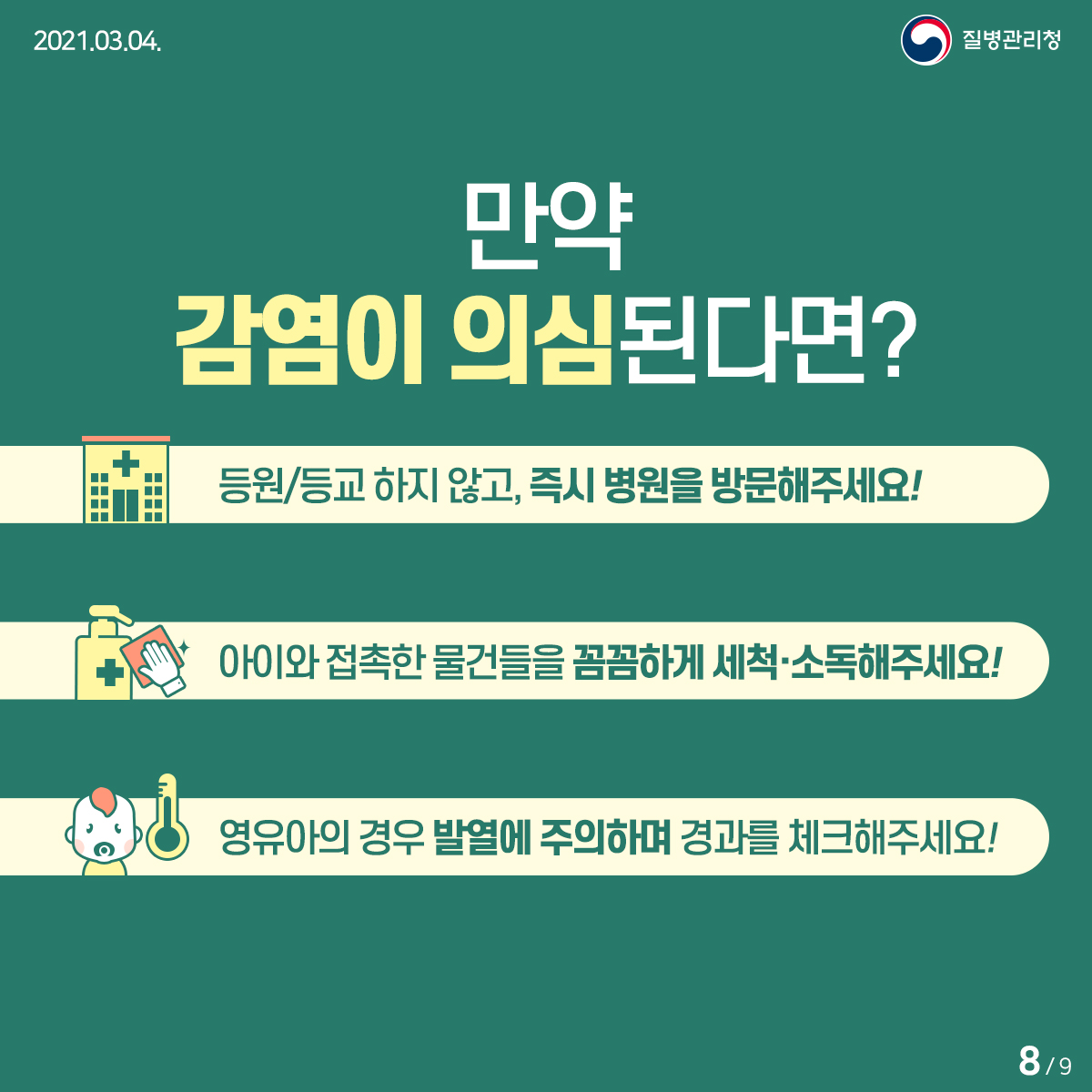 2021.03.04.

질병관리청

만약
감염이 의심된다면?

등원/등교 하지 않고, 즉시 병원을 방문해주세요!

아이와 접촉한 물건들을 꼼꼼하게 세척·소독해주세요!

영유아의 경우 발열에 주의하며 경과를 체크해주세요!

8 / 9